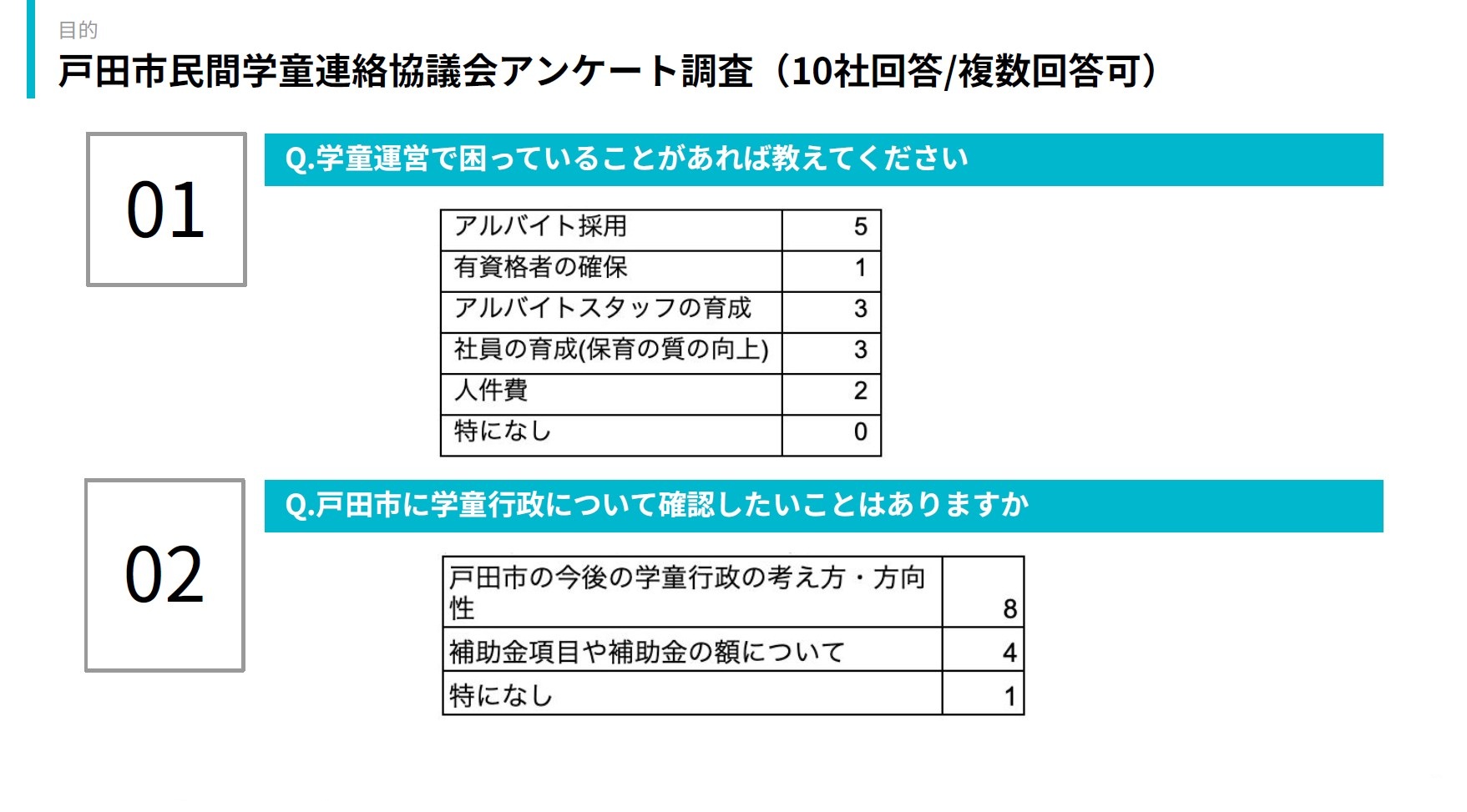 目的

戸田市民間学童連絡協議会アンケート調査（10社回答/複数回答可）

01

Q.学童運営で困っていることがあれば教えてください

| アルバイト採用 | 5 |
|---|---|
| 有資格者の確保 | 1 |
| アルバイトスタッフの育成 | 3 |
| 社員の育成(保育の質の向上) | 3 |
| 人件費 | 2 |
| 特になし | 0 |

02

Q.戸田市に学童行政について確認したいことはありますか

| 戸田市の今後の学童行政の考え方・方向性 | 8 |
|---|---|
| 補助金項目や補助金の額について | 4 |
| 特になし | 1 |